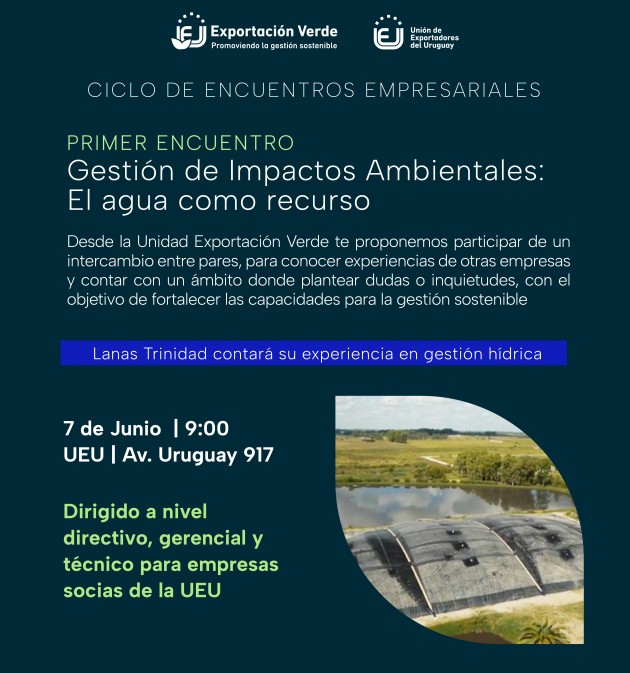 Exportación Verde
Promoviendo la gestión sostenible

Unión de Exportadores del Uruguay

CICLO DE ENCUENTROS EMPRESARIALES

PRIMER ENCUENTRO
Gestión de Impactos Ambientales: El agua como recurso

Desde la Unidad Exportación Verde te proponemos participar de un intercambio entre pares, para conocer experiencias de otras empresas y contar con un ámbito donde plantear dudas o inquietudes, con el objetivo de fortalecer las capacidades para la gestión sostenible

Lanas Trinidad contará su experiencia en gestión hídrica

7 de Junio | 9:00
UEU | Av. Uruguay 917

Dirigido a nivel directivo, gerencial y técnico para empresas socias de la UEU